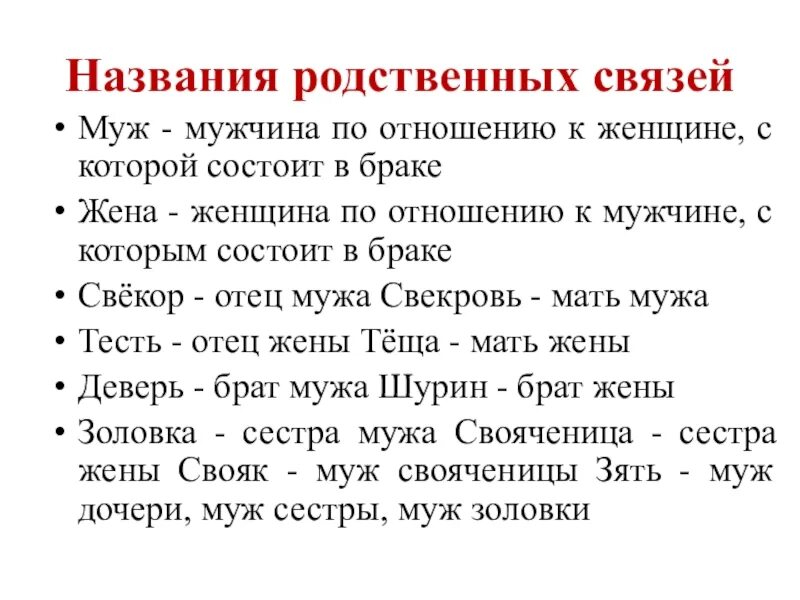 Названия родственных связей

• Муж - мужчина по отношению к женщине, с которой состоит в браке

• Жена - женщина по отношению к мужчине, с которым состоит в браке

• Свёкор - отец мужа Свекровь - мать мужа

• Тесть - отец жены Тёща - мать жены

• Деверь - брат мужа Шурин - брат жены

• Золовка - сестра мужа Свояченица - сестра жены Свояк - муж свояченицы Зять - муж дочери, муж сестры, муж золовки